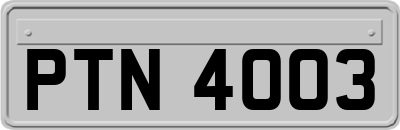 PTN 4003